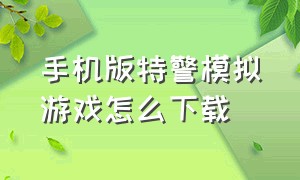 手机版特警模拟游戏怎么下载